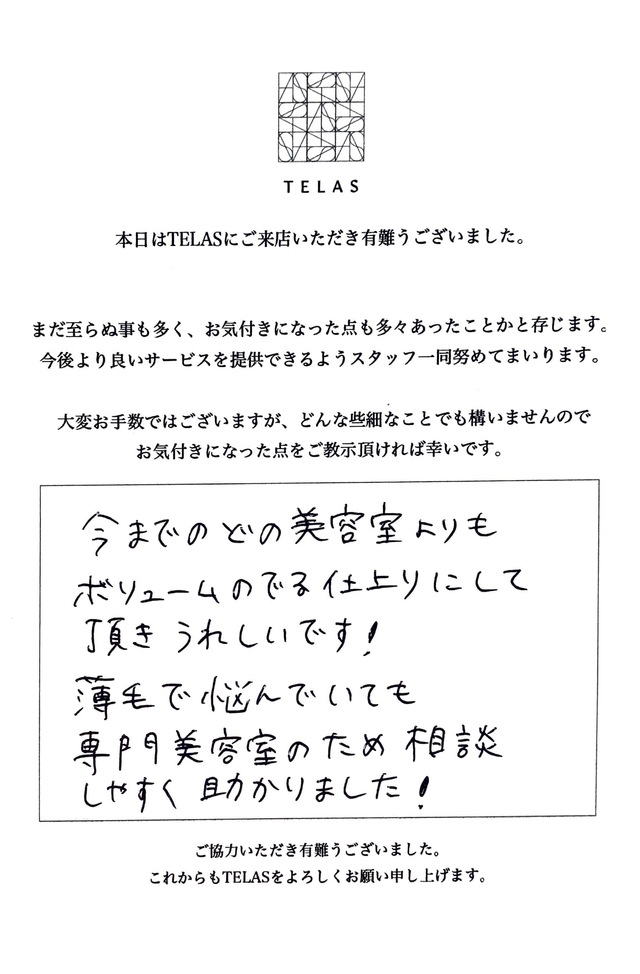 TELAS

本日はTELASにご来店いただき有難うございました。

まだ至らぬ事も多く、お気付きになった点も多々あったことかと存じます。
今後より良いサービスを提供できるようスタッフ一同努めてまいります。

大変お手数ではございますが、どんな些細なことでも構いませんので
お気付きになった点をご教示頂ければ幸いです。

今までのどの美容室よりも
ボリュームのでる仕上りにして
頂きうれしいです！
薄毛で悩んでいても
専門美容室のため相談
しやすく助かりました！

ご協力いただき有難うございました。
これからもTELASをよろしくお願い申し上げます。